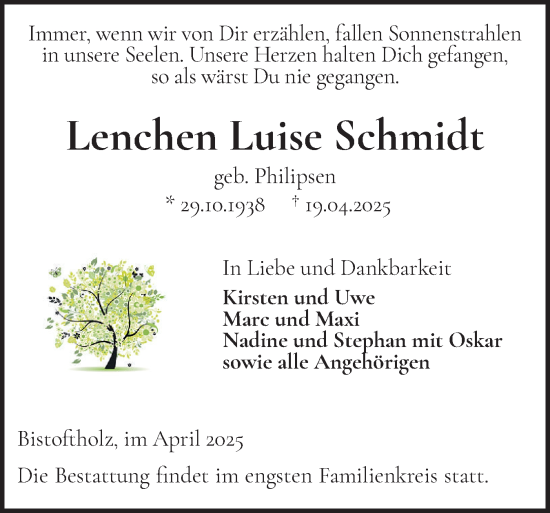 Immer, wenn wir von Dir erzählen, fallen Sonnenstrahlen in unsere Seelen. Unsere Herzen halten Dich gefangen, so als wärst Du nie gegangen.

Lenchen Luise Schmidt

geb. Philipsen

* 29.10.1938 † 19.04.2025

In Liebe und Dankbarkeit

Kirsten und Uwe
Marc und Maxi
Nadine und Stephan mit Oskar
sowie alle Angehörigen

Bistoftholz, im April 2025

Die Bestattung findet im engsten Familienkreis statt.